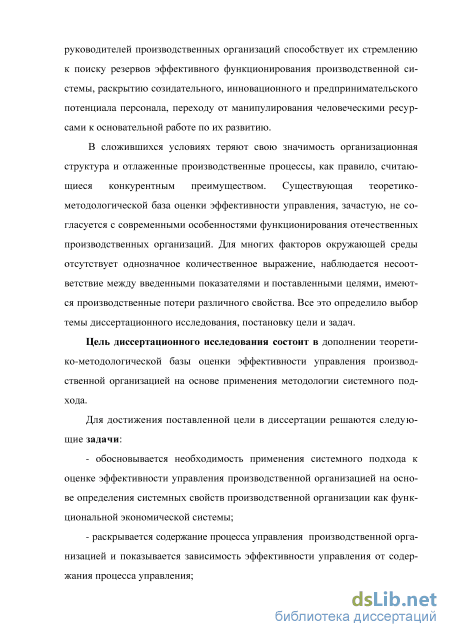 руководителей производственных организаций способствует их стремлению к поиску резервов эффективного функционирования производственной системы, раскрытию созидательного, инновационного и предпринимательского потенциала персонала, переходу от манипулирования человеческими ресурсами к основательной работе по их развитию.

В сложившихся условиях теряют свою значимость организационная структура и отлаженные производственные процессы, как правило, считающиеся конкурентным преимуществом. Существующая теоретико-методологической база оценки эффективности управления, зачастую, не согласуется с современными особенностями функционирования отечественных производственных организаций. Для многих факторов окружающей среды отсутствует однозначное количественное выражение, наблюдается несоответствие между введенными показателями и поставленными целями, имеются производственные потери различного свойства. Все это определило выбор темы диссертационного исследования, постановку цели и задач.

Цель диссертационного исследования состоит в дополнении теоретико-методологической базы оценки эффективности управления производственной организацией на основе применения методологии системного подхода.

Для достижения поставленной цели в диссертации решаются следующие задачи:

- обосновывается необходимость применения системного подхода к оценке эффективности управления производственной организацией на основе определения системных свойств производственной организации как функциональной экономической системы;

- раскрывается содержание процесса управления производственной организацией и показывается зависимость эффективности управления от содержания процесса управления;

dsLib.net
библиотека диссертаций